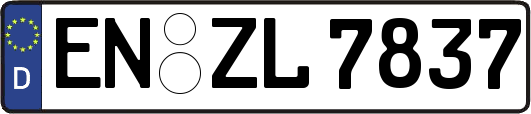 D
EN ZL 7837